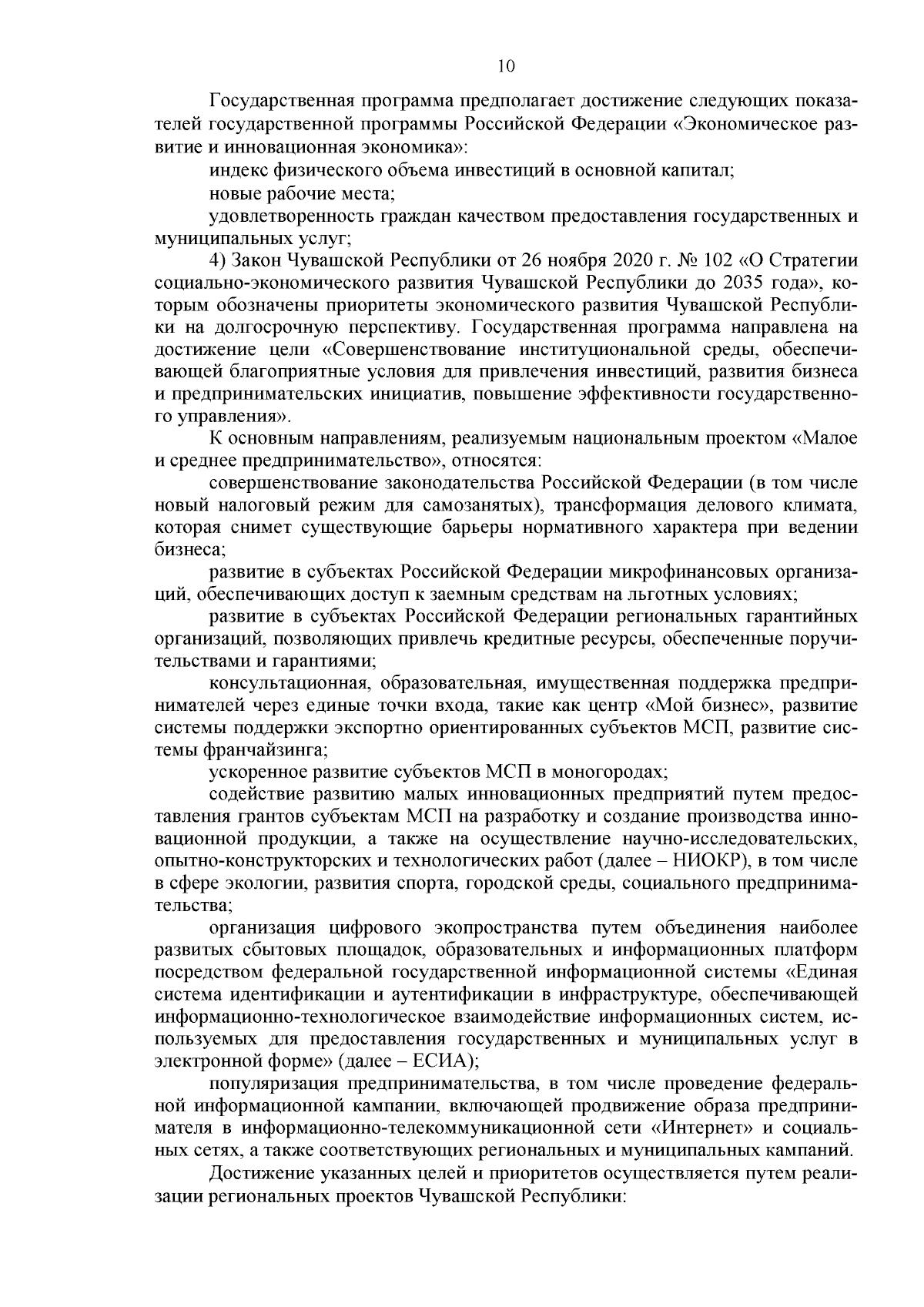 10

Государственная программа предполагает достижение следующих показателей государственной программы Российской Федерации «Экономическое развитие и инновационная экономика»:

индекс физического объема инвестиций в основной капитал;

новые рабочие места;

удовлетворенность граждан качеством предоставления государственных и муниципальных услуг;

4) Закон Чувашской Республики от 26 ноября 2020 г. № 102 «О Стратегии социально-экономического развития Чувашской Республики до 2035 года», которым обозначены приоритеты экономического развития Чувашской Республики на долгосрочную перспективу. Государственная программа направлена на достижение цели «Совершенствование институциональной среды, обеспечивающей благоприятные условия для привлечения инвестиций, развития бизнеса и предпринимательских инициатив, повышение эффективности государственного управления».

К основным направлениям, реализуемым национальным проектом «Малое и среднее предпринимательство», относятся:

совершенствование законодательства Российской Федерации (в том числе новый налоговый режим для самозанятых), трансформация делового климата, которая снимет существующие барьеры нормативного характера при ведении бизнеса;

развитие в субъектах Российской Федерации микрофинансовых организаций, обеспечивающих доступ к заемным средствам на льготных условиях;

развитие в субъектах Российской Федерации региональных гарантийных организаций, позволяющих привлечь кредитные ресурсы, обеспеченные поручительствами и гарантиями;

консультационная, образовательная, имущественная поддержка предпринимателей через единые точки входа, такие как центр «Мой бизнес», развитие системы поддержки экспортно ориентированных субъектов МСП, развитие системы франчайзинга;

ускоренное развитие субъектов МСП в моногородах;

содействие развитию малых инновационных предприятий путем предоставления грантов субъектам МСП на разработку и создание производства инновационной продукции, а также на осуществление научно-исследовательских, опытно-конструкторских и технологических работ (далее – НИОКР), в том числе в сфере экологии, развития спорта, городской среды, социального предпринимательства;

организация цифрового экопространства путем объединения наиболее развитых сбытовых площадок, образовательных и информационных платформ посредством федеральной государственной информационной системы «Единая система идентификации и аутентификации в инфраструктуре, обеспечивающей информационно-технологическое взаимодействие информационных систем, используемых для предоставления государственных и муниципальных услуг в электронной форме» (далее – ЕСИА);

популяризация предпринимательства, в том числе проведение федеральной информационной кампании, включающей продвижение образа предпринимателя в информационно-телекоммуникационной сети «Интернет» и социальных сетях, а также соответствующих региональных и муниципальных кампаний.

Достижение указанных целей и приоритетов осуществляется путем реализации региональных проектов Чувашской Республики: